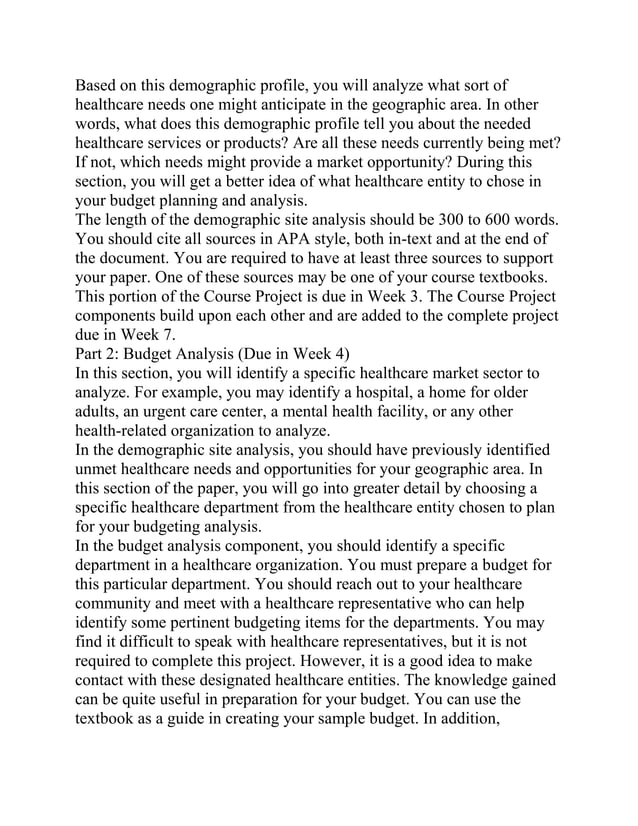 Based on this demographic profile, you will analyze what sort of healthcare needs one might anticipate in the geographic area. In other words, what does this demographic profile tell you about the needed healthcare services or products? Are all these needs currently being met? If not, which needs might provide a market opportunity? During this section, you will get a better idea of what healthcare entity to chose in your budget planning and analysis.
The length of the demographic site analysis should be 300 to 600 words. You should cite all sources in APA style, both in-text and at the end of the document. You are required to have at least three sources to support your paper. One of these sources may be one of your course textbooks. This portion of the Course Project is due in Week 3. The Course Project components build upon each other and are added to the complete project due in Week 7.
Part 2: Budget Analysis (Due in Week 4)
In this section, you will identify a specific healthcare market sector to analyze. For example, you may identify a hospital, a home for older adults, an urgent care center, a mental health facility, or any other health-related organization to analyze.
In the demographic site analysis, you should have previously identified unmet healthcare needs and opportunities for your geographic area. In this section of the paper, you will go into greater detail by choosing a specific healthcare department from the healthcare entity chosen to plan for your budgeting analysis.
In the budget analysis component, you should identify a specific department in a healthcare organization. You must prepare a budget for this particular department. You should reach out to your healthcare community and meet with a healthcare representative who can help identify some pertinent budgeting items for the departments. You may find it difficult to speak with healthcare representatives, but it is not required to complete this project. However, it is a good idea to make contact with these designated healthcare entities. The knowledge gained can be quite useful in preparation for your budget. You can use the textbook as a guide in creating your sample budget. In addition,